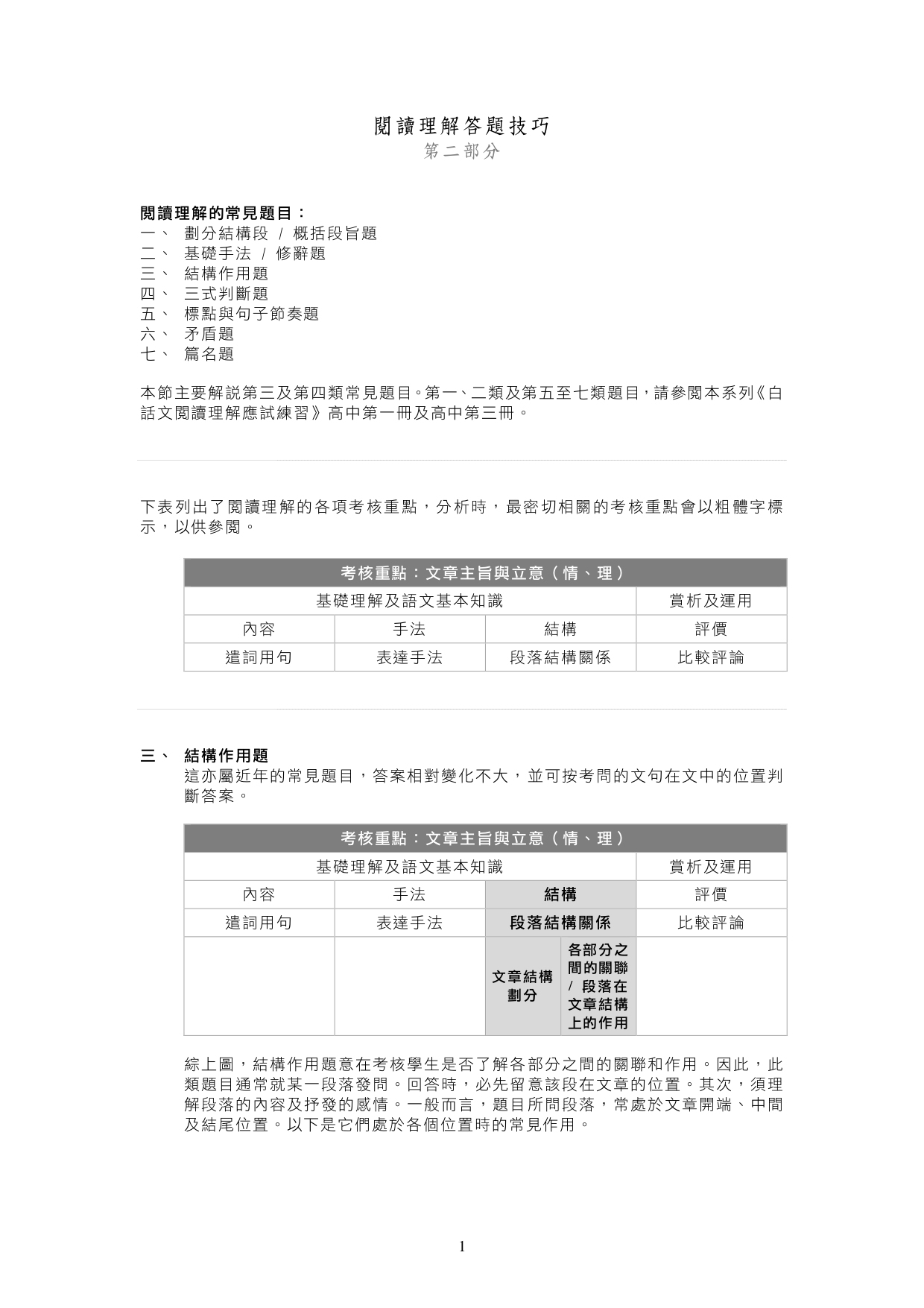 閱讀理解答題技巧
第二部分

閱讀理解的常見題目：
一、 劃分結構段 / 概括段旨題
二、 基礎手法 / 修辭題
三、 結構作用題
四、 三式判斷題
五、 標點與句子節奏題
六、 矛盾題
七、 篇名題

本節主要解說第三及第四類常見題目。第一、二類及第五至七類題目，請參閱本系列《白話文閱讀理解應試練習》高中第一冊及高中第三冊。

下表列出了閱讀理解的各項考核重點，分析時，最密切相關的考核重點會以粗體字標示，以供參閱。

| 考核重點：文章主旨與立意（情、理） | | | |
|---|---|---|---|
| 基礎理解及語文基本知識 | | | 賞析及運用 |
| 內容 | 手法 | 結構 | 評價 |
| 遣詞用句 | 表達手法 | 段落結構關係 | 比較評論 |

三、 結構作用題
這亦屬近年的常見題目，答案相對變化不大，並可按考問的文句在文中的位置判斷答案。

| 考核重點：文章主旨與立意（情、理） | | | | |
|---|---|---|---|---|
| 基礎理解及語文基本知識 | | | | 賞析及運用 |
| 內容 | 手法 | 結構 | | 評價 |
| 遣詞用句 | 表達手法 | 段落結構關係 | | 比較評論 |
| | | 文章結構劃分 | 各部分之間的關聯 / 段落在文章結構上的作用 | |

綜上圖，結構作用題意在考核學生是否了解各部分之間的關聯和作用。因此，此類題目通常就某一段落發問。回答時，必先留意該段在文章的位置。其次，須理解段落的內容及抒發的感情。一般而言，題目所問段落，常處於文章開端、中間及結尾位置。以下是它們處於各個位置時的常見作用。

1